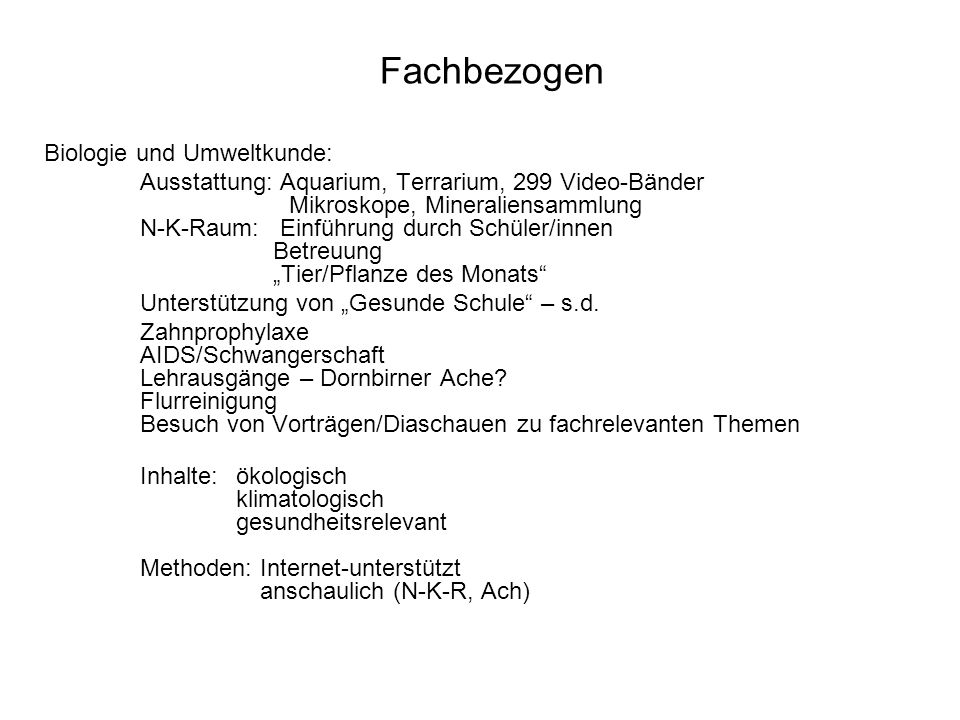 Fachbezogen

Biologie und Umweltkunde:

Ausstattung: Aquarium, Terrarium, 299 Video-Bänder
Mikroskope, Mineraliensammlung
N-K-Raum: Einführung durch Schüler/innen
Betreuung
„Tier/Pflanze des Monats“

Unterstützung von „Gesunde Schule“ – s.d.

Zahnprophylaxe
AIDS/Schwangerschaft
Lehrausgänge – Dornbirner Ache?
Flurreinigung
Besuch von Vorträgen/Diaschauen zu fachrelevanten Themen

Inhalte: ökologisch
klimatologisch
gesundheitsrelevant

Methoden: Internet-unterstützt
anschaulich (N-K-R, Ach)